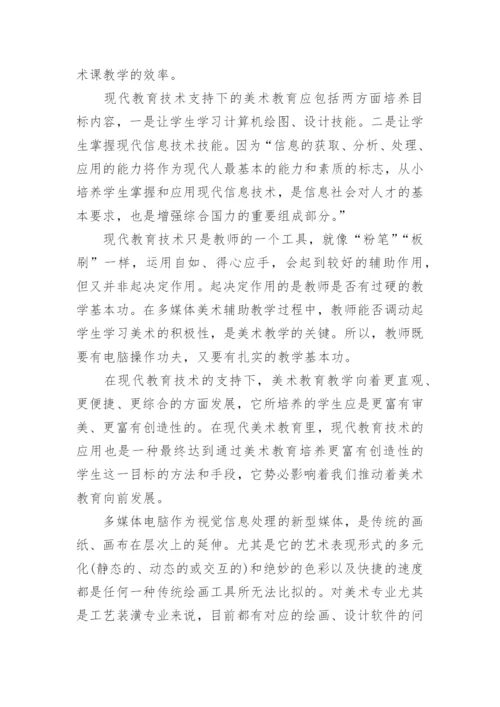 术课教学的效率。

现代教育技术支持下的美术教育应包括两方面培养目标内容，一是让学生学习计算机绘图、设计技能。二是让学生掌握现代信息技术技能。因为“信息的获取、分析、处理、应用的能力将作为现代人最基本的能力和素质的标志，从小培养学生掌握和应用现代信息技术，是信息社会对人才的基本要求，也是增强综合国力的重要组成部分。”

现代教育技术只是教师的一个工具，就像“粉笔”“板刷”一样，运用自如、得心应手，会起到较好的辅助作用，但又并非起决定作用。起决定作用的是教师是否有过硬的教学基本功。在多媒体美术辅助教学过程中，教师能否调动起学生学习美术的积极性，是美术教学的关键。所以，教师既要有电脑操作功夫，又要有扎实的教学基本功。

在现代教育技术的支持下，美术教育教学向着更直观、更便捷、更综合的方面发展，它所培养的学生应是更富有审美、更富有创造性的。在现代美术教育里，现代教育技术的应用也是一种最终达到通过美术教育培养更富有创造性的学生这一目标的方法和手段，它势必影响着我们推动着美术教育向前发展。

多媒体电脑作为视觉信息处理的新型媒体，是传统的画纸、画布在层次上的延伸。尤其是它的艺术表现形式的多元化(静态的、动态的或交互的)和绝妙的色彩以及快捷的速度都是任何一种传统绘画工具所无法比拟的。对美术专业尤其是工艺装潢专业来说，目前都有对应的绘画、设计软件的问